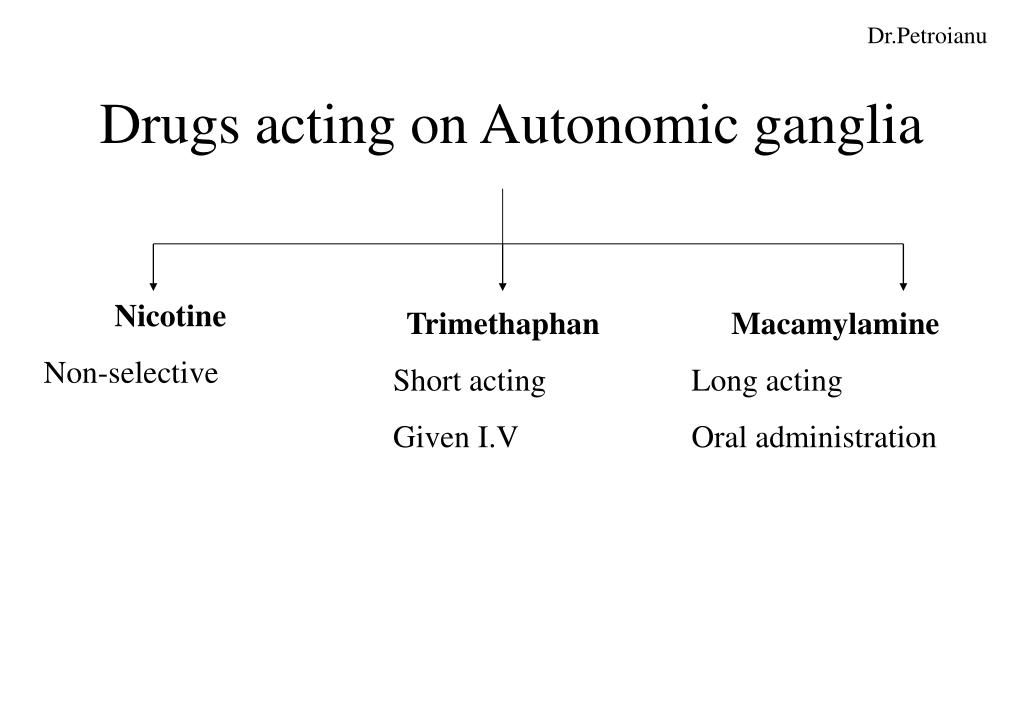 Dr.Petroianu

Drugs acting on Autonomic ganglia

Nicotine

Non-selective

Trimethaphan

Short acting

Given I.V

Macamylamine

Long acting

Oral administration